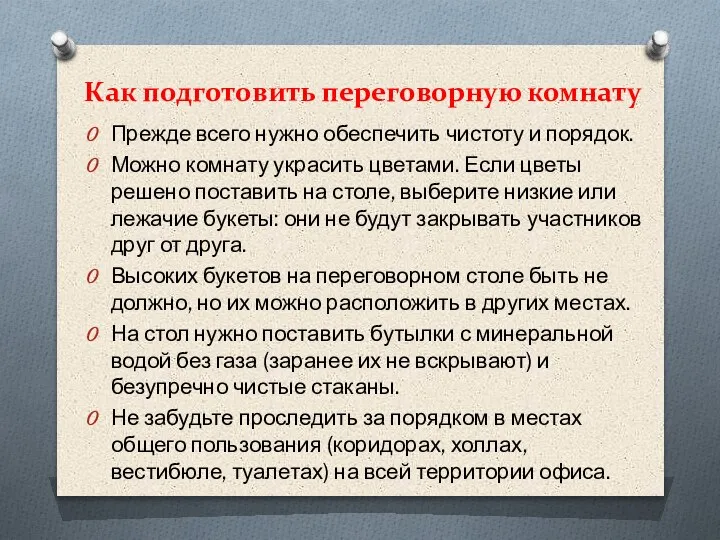 Как подготовить переговорную комнату

0 Прежде всего нужно обеспечить чистоту и порядок.

0 Можно комнату украсить цветами. Если цветы решено поставить на столе, выберите низкие или лежачие букеты: они не будут закрывать участников друг от друга.

0 Высоких букетов на переговорном столе быть не должно, но их можно расположить в других местах.

0 На стол нужно поставить бутылки с минеральной водой без газа (заранее их не вскрывают) и безупречно чистые стаканы.

0 Не забудьте проследить за порядком в местах общего пользования (коридорах, холлах, вестибюле, туалетах) на всей территории офиса.